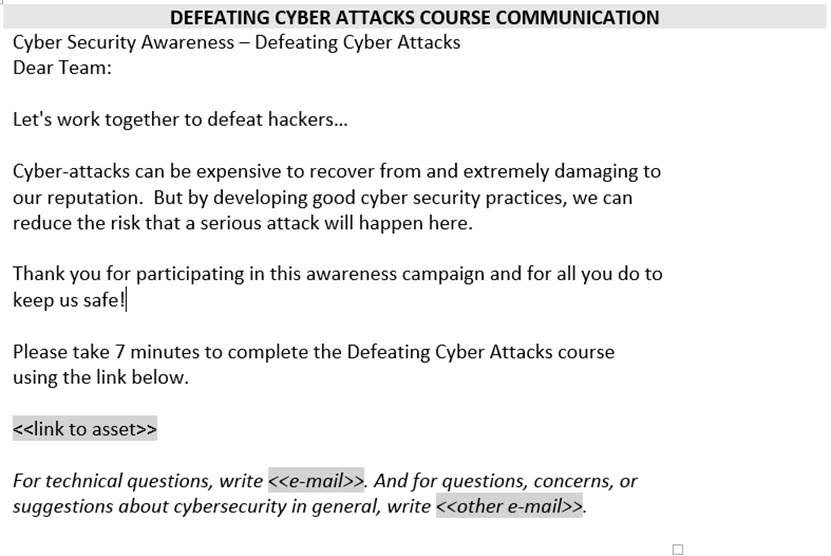 DEFEATING CYBER ATTACKS COURSE COMMUNICATION
Cyber Security Awareness – Defeating Cyber Attacks
Dear Team:

Let's work together to defeat hackers...

Cyber-attacks can be expensive to recover from and extremely damaging to our reputation. But by developing good cyber security practices, we can reduce the risk that a serious attack will happen here.

Thank you for participating in this awareness campaign and for all you do to keep us safe!

Please take 7 minutes to complete the Defeating Cyber Attacks course using the link below.

<<link to asset>>

For technical questions, write <<e-mail>>. And for questions, concerns, or suggestions about cybersecurity in general, write <<other e-mail>>.